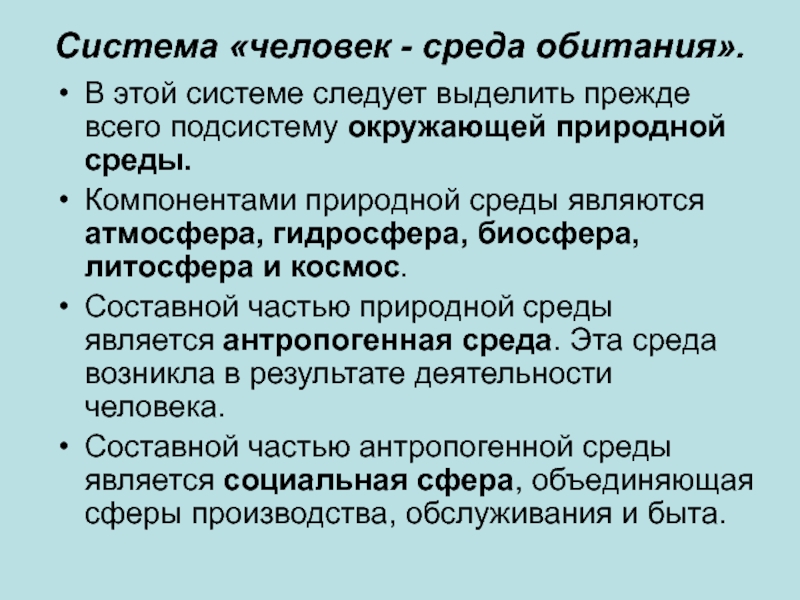 Система «человек - среда обитания».

• В этой системе следует выделить прежде всего подсистему окружающей природной среды.

• Компонентами природной среды являются атмосфера, гидросфера, биосфера, литосфера и космос.

• Составной частью природной среды является антропогенная среда. Эта среда возникла в результате деятельности человека.

• Составной частью антропогенной среды является социальная сфера, объединяющая сферы производства, обслуживания и быта.